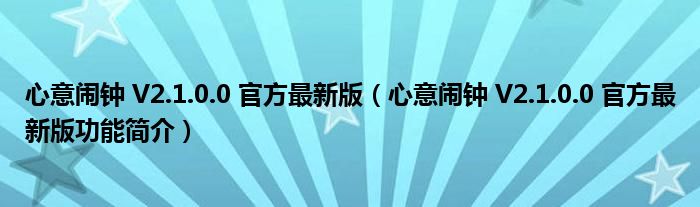 心意闹钟 V2.1.0.0 官方最新版（心意闹钟 V2.1.0.0 官方最新版功能简介）